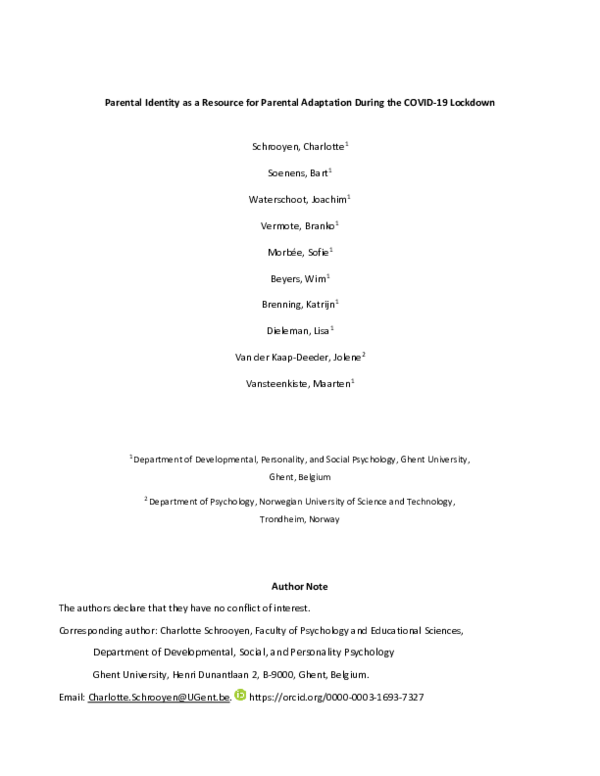 Parental Identity as a Resource for Parental Adaptation During the COVID-19 Lockdown

Schrooyen, Charlotte$^{1}$

Soenens, Bart$^{1}$

Waterschoot, Joachim$^{1}$

Vermote, Branko$^{1}$

Morbée, Sofie$^{1}$

Beyers, Wim$^{1}$

Brenning, Katrijn$^{1}$

Dieleman, Lisa$^{1}$

Van der Kaap-Deeder, Jolene$^{2}$

Vansteenkiste, Maarten$^{1}$

$^{1}$Department of Developmental, Personality, and Social Psychology, Ghent University, Ghent, Belgium

$^{2}$ Department of Psychology, Norwegian University of Science and Technology, Trondheim, Norway

Author Note

The authors declare that they have no conflict of interest.

Corresponding author: Charlotte Schrooyen, Faculty of Psychology and Educational Sciences,

Department of Developmental, Social, and Personality Psychology

Ghent University, Henri Dunantlaan 2, B-9000, Ghent, Belgium.

Email: Charlotte.Schrooyen@UGent.be. https://orcid.org/0000-0003-1693-7327